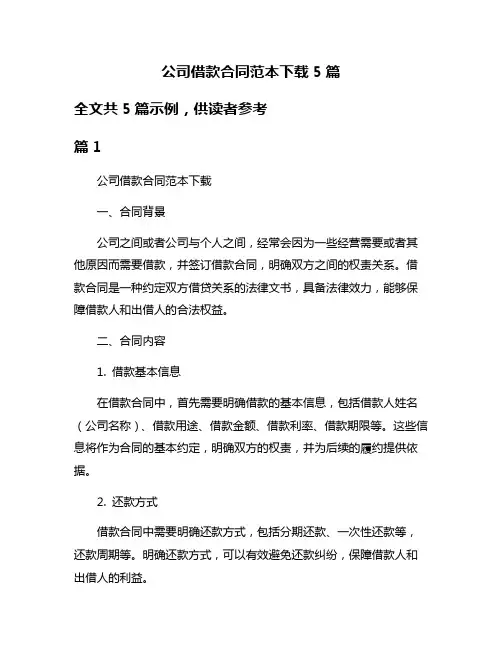 公司借款合同范本下载 5 篇

全文共 5 篇示例，供读者参考

篇 1

公司借款合同范本下载

一、合同背景

公司之间或者公司与个人之间，经常会因为一些经营需要或者其他原因而需要借款，并签订借款合同，明确双方之间的权责关系。借款合同是一种约定双方借贷关系的法律文书，具备法律效力，能够保障借款人和出借人的合法权益。

二、合同内容

1. 借款基本信息

在借款合同中，首先需要明确借款的基本信息，包括借款人姓名（公司名称）、借款用途、借款金额、借款利率、借款期限等。这些信息将作为合同的基本约定，明确双方的权责，并为后续的履约提供依据。

2. 还款方式

借款合同中需要明确还款方式，包括分期还款、一次性还款等，还款周期等。明确还款方式，可以有效避免还款纠纷，保障借款人和出借人的利益。